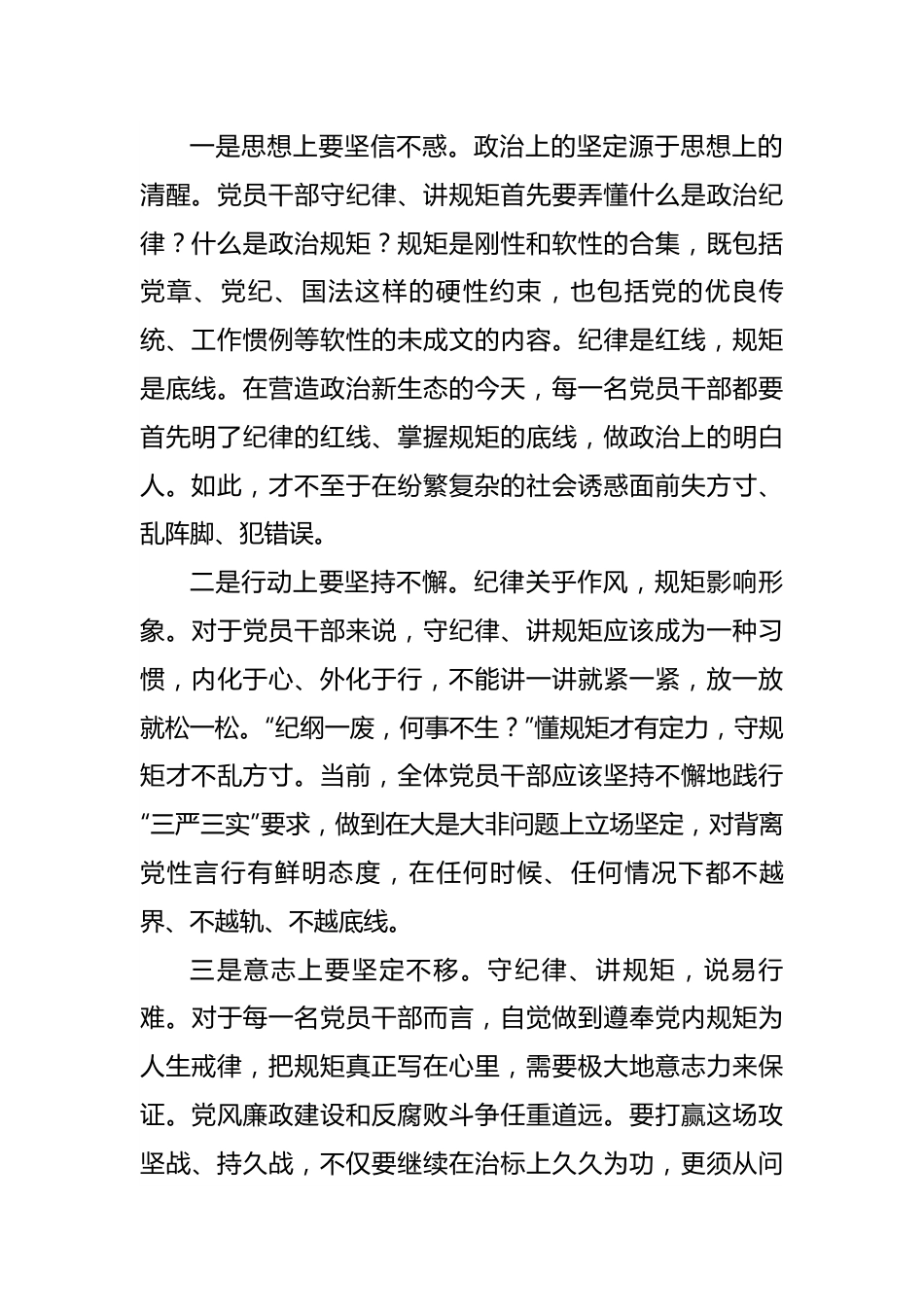 一是思想上要坚信不惑。政治上的坚定源于思想上的清醒。党员干部守纪律、讲规矩首先要弄懂什么是政治纪律？什么是政治规矩？规矩是刚性和软性的合集，既包括党章、党纪、国法这样的硬性约束，也包括党的优良传统、工作惯例等软性的未成文的内容。纪律是红线，规矩是底线。在营造政治新生态的今天，每一名党员干部都要首先明了纪律的红线、掌握规矩的底线，做政治上的明白人。如此，才不至于在纷繁复杂的社会诱惑面前失方寸、乱阵脚、犯错误。

二是行动上要坚持不懈。纪律关乎作风，规矩影响形象。对于党员干部来说，守纪律、讲规矩应该成为一种习惯，内化于心、外化于行，不能讲一讲就紧一紧，放一放就松一松。“纪纲一废，何事不生？”懂规矩才有定力，守规矩才不乱方寸。当前，全体党员干部应该坚持不懈地践行“三严三实”要求，做到在大是大非问题上立场坚定，对背离党性言行有鲜明态度，在任何时候、任何情况下都不越界、不越轨、不越底线。

三是意志上要坚定不移。守纪律、讲规矩，说易行难。对于每一名党员干部而言，自觉做到遵奉党内规矩为人生戒律，把规矩真正写在心里，需要极大地意志力来保证。党风廉政建设和反腐败斗争任重道远。要打赢这场攻坚战、持久战，不仅要继续在治标上久久为功，更须从问